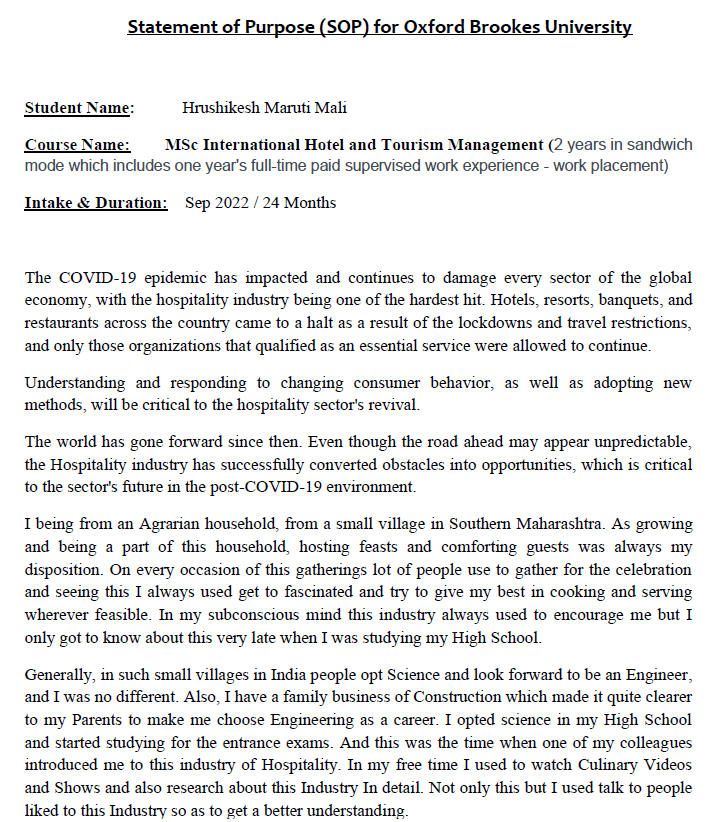 Statement of Purpose (SOP) for Oxford Brookes University

Student Name: Hrushikesh Maruti Mali

Course Name: MSc International Hotel and Tourism Management (2 years in sandwich mode which includes one year's full-time paid supervised work experience - work placement)

Intake & Duration: Sep 2022 / 24 Months

The COVID-19 epidemic has impacted and continues to damage every sector of the global economy, with the hospitality industry being one of the hardest hit. Hotels, resorts, banquets, and restaurants across the country came to a halt as a result of the lockdowns and travel restrictions, and only those organizations that qualified as an essential service were allowed to continue.

Understanding and responding to changing consumer behavior, as well as adopting new methods, will be critical to the hospitality sector's revival.

The world has gone forward since then. Even though the road ahead may appear unpredictable, the Hospitality industry has successfully converted obstacles into opportunities, which is critical to the sector's future in the post-COVID-19 environment.

I being from an Agrarian household, from a small village in Southern Maharashtra. As growing and being a part of this household, hosting feasts and comforting guests was always my disposition. On every occasion of this gatherings lot of people use to gather for the celebration and seeing this I always used get to fascinated and try to give my best in cooking and serving wherever feasible. In my subconscious mind this industry always used to encourage me but I only got to know about this very late when I was studying my High School.

Generally, in such small villages in India people opt Science and look forward to be an Engineer, and I was no different. Also, I have a family business of Construction which made it quite clearer to my Parents to make me choose Engineering as a career. I opted science in my High School and started studying for the entrance exams. And this was the time when one of my colleagues introduced me to this industry of Hospitality. In my free time I used to watch Culinary Videos and Shows and also research about this Industry In detail. Not only this but I used talk to people liked to this Industry so as to get a better understanding.